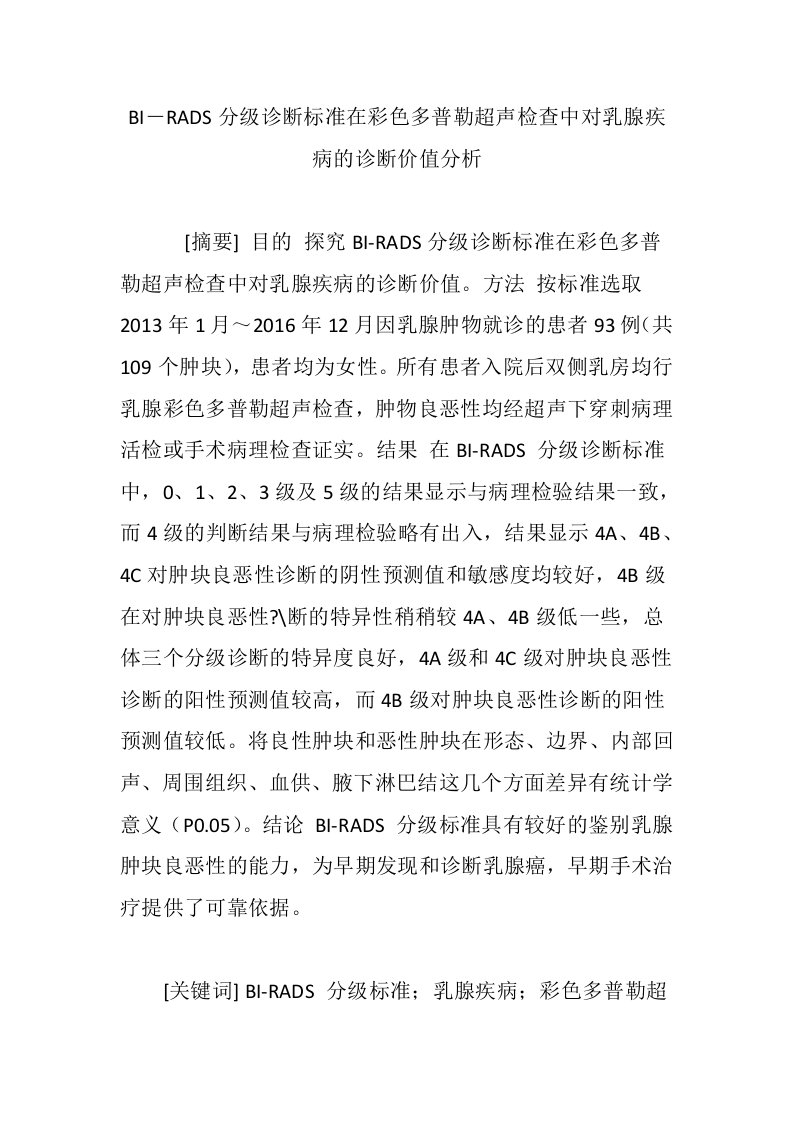 BI－RADS 分级诊断标准在彩色多普勒超声检查中对乳腺疾病的诊断价值分析

[摘要] 目的 探究 BI-RADS 分级诊断标准在彩色多普勒超声检查中对乳腺疾病的诊断价值。方法 按标准选取 2013 年 1 月～2016 年 12 月因乳腺肿物就诊的患者 93 例（共 109 个肿块），患者均为女性。所有患者入院后双侧乳房均行乳腺彩色多普勒超声检查，肿物良恶性均经超声下穿刺病理活检或手术病理检查证实。结果 在 BI-RADS 分级诊断标准中，0、1、2、3 级及 5 级的结果显示与病理检验结果一致，而 4 级的判断结果与病理检验略有出入，结果显示 4A、4B、4C 对肿块良恶性诊断的阴性预测值和敏感度均较好，4B 级在对肿块良恶性?\断的特异性稍稍较 4A、4B 级低一些，总体三个分级诊断的特异度良好，4A 级和 4C 级对肿块良恶性诊断的阳性预测值较高，而 4B 级对肿块良恶性诊断的阳性预测值较低。将良性肿块和恶性肿块在形态、边界、内部回声、周围组织、血供、腋下淋巴结这几个方面差异有统计学意义（P0.05）。结论 BI-RADS 分级标准具有较好的鉴别乳腺肿块良恶性的能力，为早期发现和诊断乳腺癌，早期手术治疗提供了可靠依据。

[关键词] BI-RADS 分级标准；乳腺疾病；彩色多普勒超